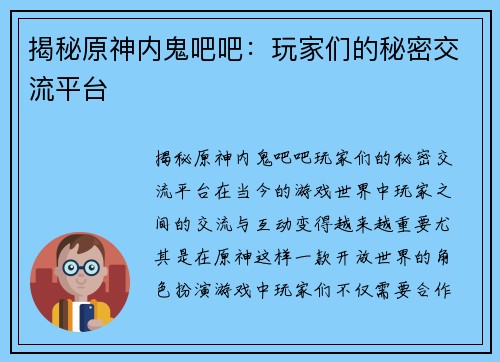 揭秘原神内鬼吧吧：玩家们的秘密交流平台

揭秘原神内鬼吧吧玩家们的秘密交流平台在当今的游戏世界中玩家之间的交流与互动变得越来越重要尤其是在原神这样一款开放世界的角色扮演游戏中玩家们不仅需要合作